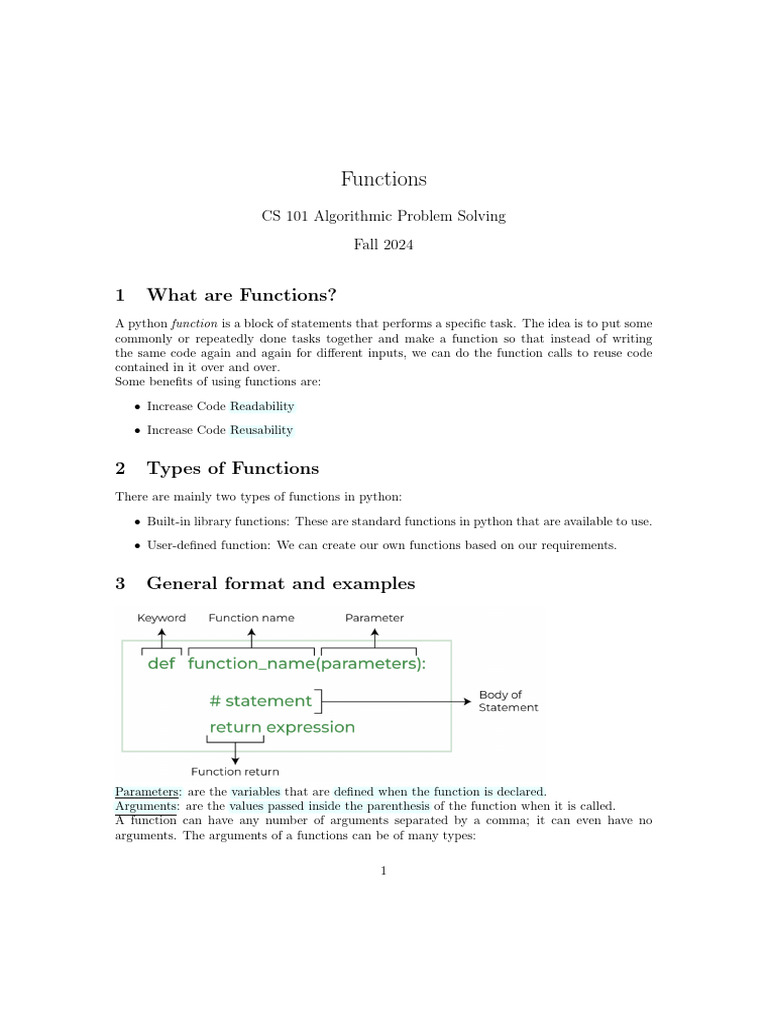 Functions

CS 101 Algorithmic Problem Solving

Fall 2024

1 What are Functions?

A python function is a block of statements that performs a specific task. The idea is to put some commonly or repeatedly done tasks together and make a function so that instead of writing the same code again and again for different inputs, we can do the function calls to reuse code contained in it over and over.
Some benefits of using functions are:

• Increase Code Readability

• Increase Code Reusability

2 Types of Functions

There are mainly two types of functions in python:

• Built-in library functions: These are standard functions in python that are available to use.

• User-defined function: We can create our own functions based on our requirements.

3 General format and examples

Keyword
Function name
Parameter
def function_name(parameters):
# statement
return expression
Body of Statement
Function return

Parameters: are the variables that are defined when the function is declared.
Arguments: are the values passed inside the parenthesis of the function when it is called.
A function can have any number of arguments separated by a comma; it can even have no arguments. The arguments of a functions can be of many types:

1